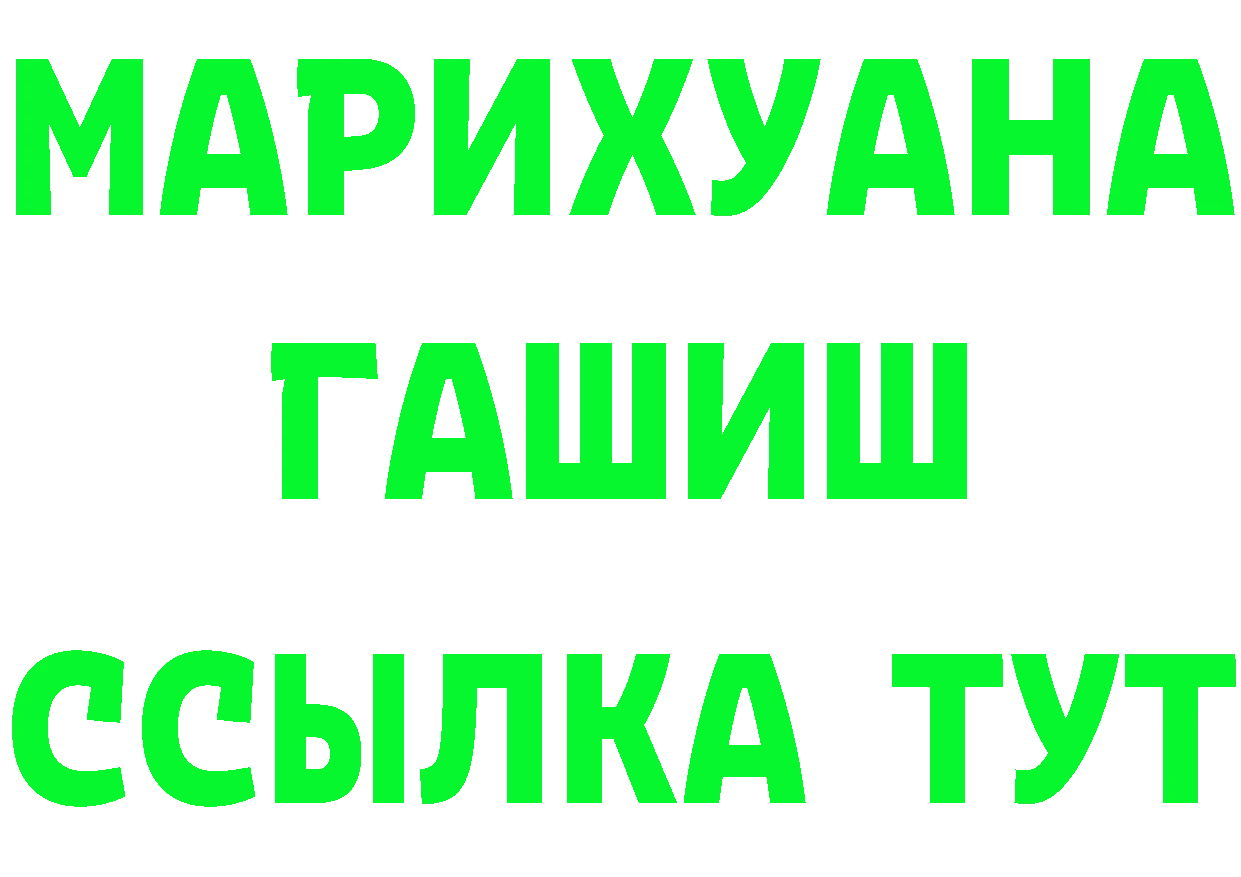 МАРИХУАНА
ГАШИШ
ССЫЛКА ТУТ